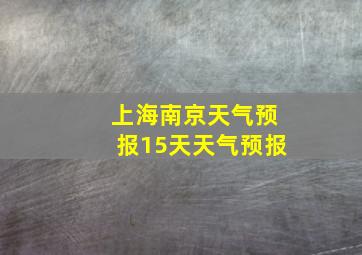 上海南京天气预报15天天气预报